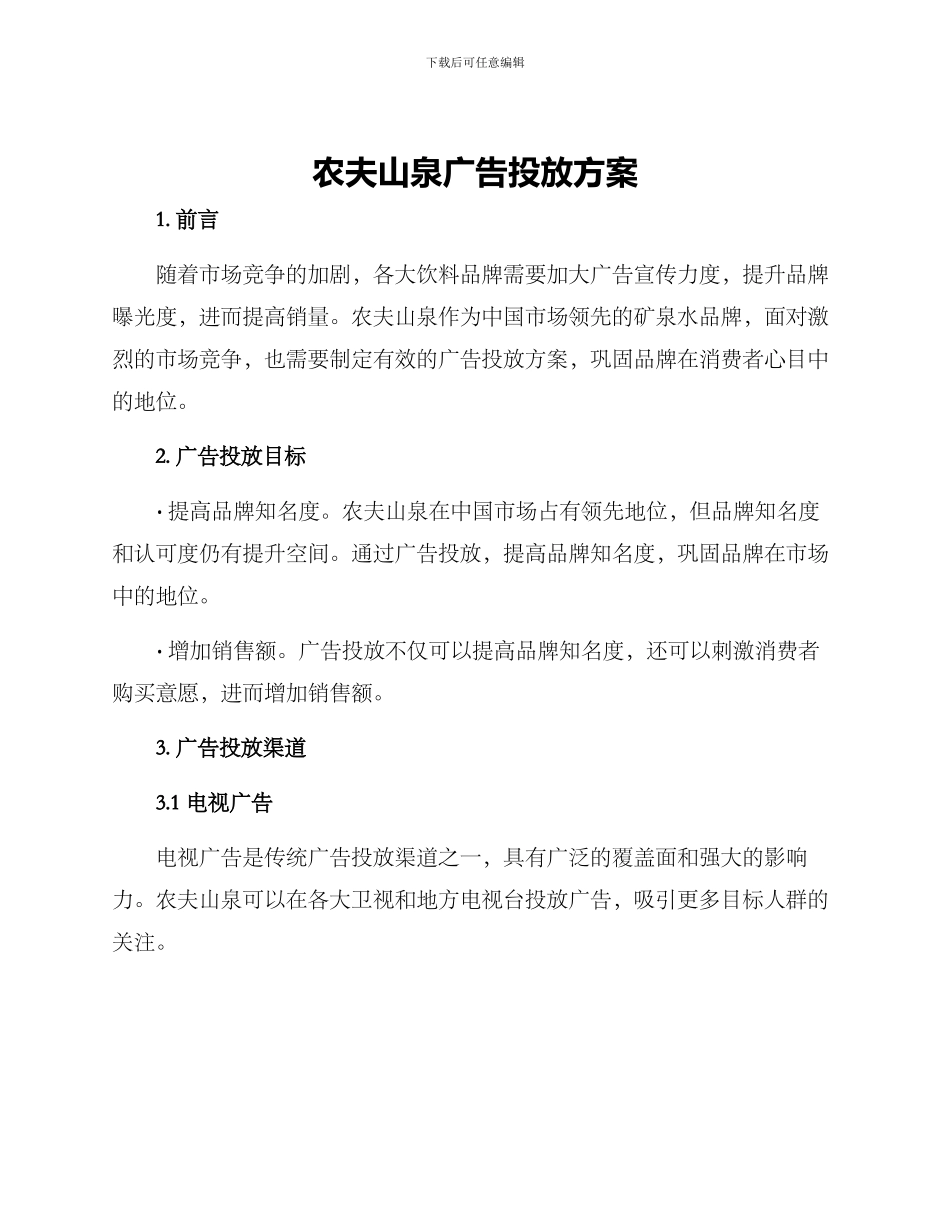 下载后可任意编辑

农夫山泉广告投放方案

1. 前言

随着市场竞争的加剧，各大饮料品牌需要加大广告宣传力度，提升品牌曝光度，进而提高销量。农夫山泉作为中国市场领先的矿泉水品牌，面对激烈的市场竞争，也需要制定有效的广告投放方案，巩固品牌在消费者心目中的地位。

2. 广告投放目标

· 提高品牌知名度。农夫山泉在中国市场占有领先地位，但品牌知名度和认可度仍有提升空间。通过广告投放，提高品牌知名度，巩固品牌在市场中的地位。

· 增加销售额。广告投放不仅可以提高品牌知名度，还可以刺激消费者购买意愿，进而增加销售额。

3. 广告投放渠道

3.1 电视广告

电视广告是传统广告投放渠道之一，具有广泛的覆盖面和强大的影响力。农夫山泉可以在各大卫视和地方电视台投放广告，吸引更多目标人群的关注。